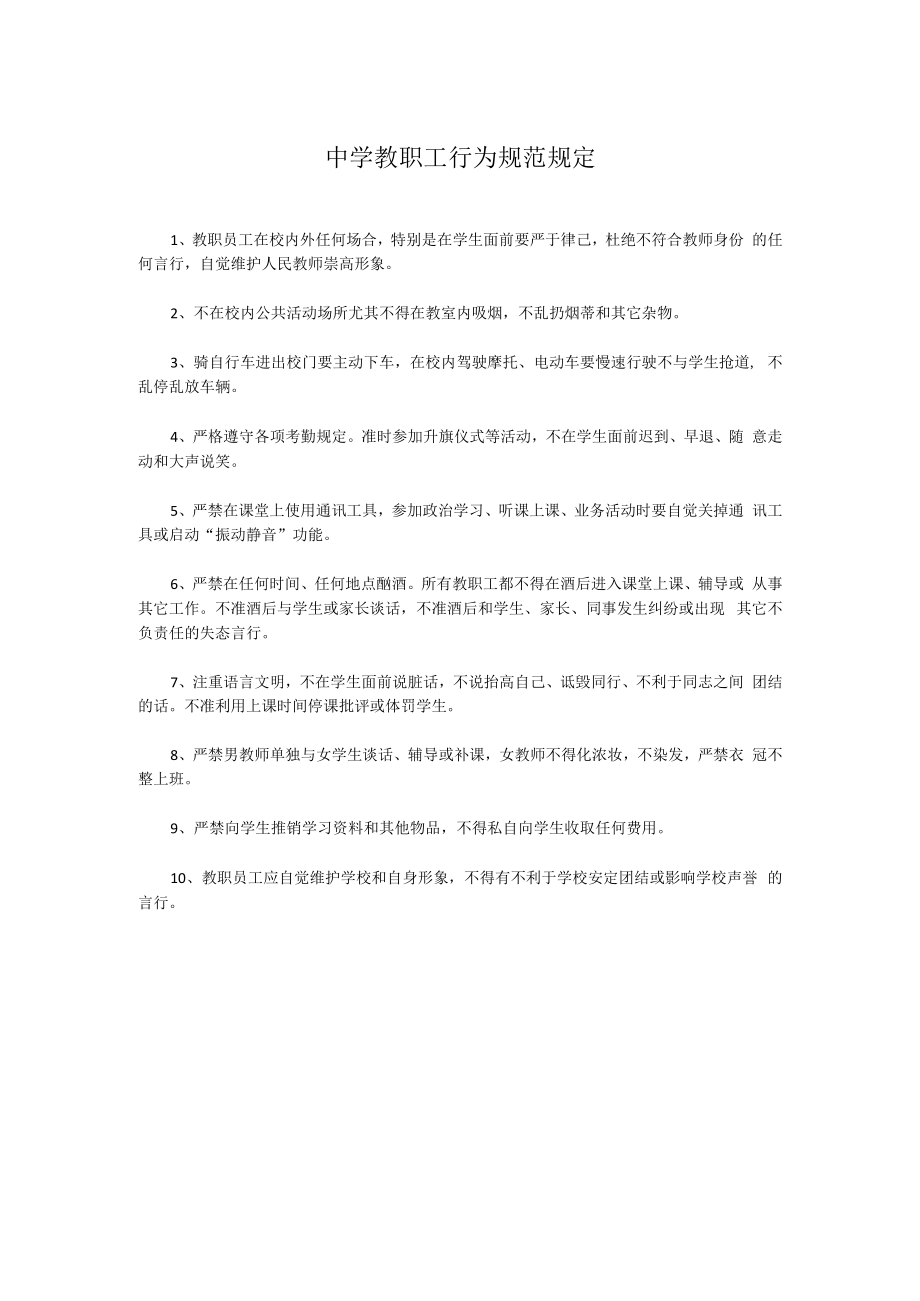 中学教职工行为规范规定

1、教职员工在校内外任何场合，特别是在学生面前要严于律己，杜绝不符合教师身份 的任何言行，自觉维护人民教师崇高形象。

2、不在校内公共活动场所尤其不得在教室内吸烟，不乱扔烟蒂和其它杂物。

3、骑自行车进出校门要主动下车，在校内驾驶摩托、电动车要慢速行驶不与学生抢道， 不乱停乱放车辆。

4、严格遵守各项考勤规定。准时参加升旗仪式等活动，不在学生面前迟到、早退、随 意走动和大声说笑。

5、严禁在课堂上使用通讯工具，参加政治学习、听课上课、业务活动时要自觉关掉通 讯工具或启动“振动静音”功能。

6、严禁在任何时间、任何地点酗酒。所有教职工都不得在酒后进入课堂上课、辅导或 从事其它工作。不准酒后与学生或家长谈话，不准酒后和学生、家长、同事发生纠纷或出现 其它不负责任的失态言行。

7、注重语言文明，不在学生面前说脏话，不说抬高自己、诋毁同行、不利于同志之间 团结的话。不准利用上课时间停课批评或体罚学生。

8、严禁男教师单独与女学生谈话、辅导或补课，女教师不得化浓妆，不染发，严禁衣 冠不整上班。

9、严禁向学生推销学习资料和其他物品，不得私自向学生收取任何费用。

10、教职员工应自觉维护学校和自身形象，不得有不利于学校安定团结或影响学校声誉 的言行。